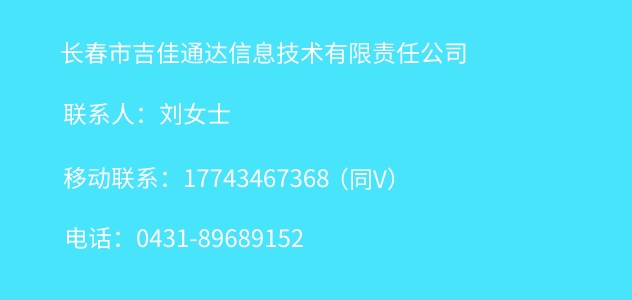 长春市吉佳通达信息技术有限责任公司

联系人：刘女士

移动联系：17743467368（同V）

电话：0431-89689152